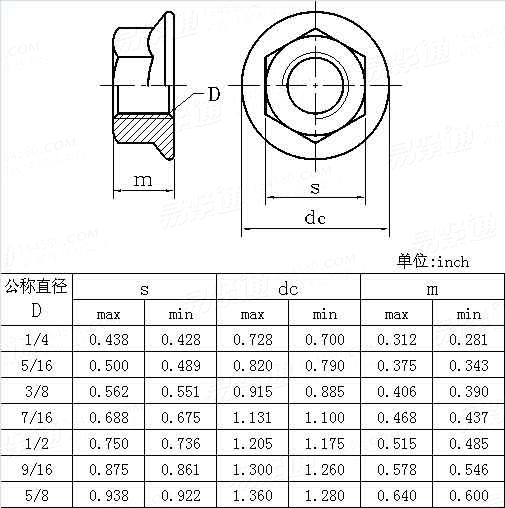 D

m

s

dc

单位:inch

| 公称直径 D | s max | s min | dc max | dc min | m max | m min |
|---|---|---|---|---|---|---|
| 1/4 | 0.438 | 0.428 | 0.728 | 0.700 | 0.312 | 0.281 |
| 5/16 | 0.500 | 0.489 | 0.820 | 0.790 | 0.375 | 0.343 |
| 3/8 | 0.562 | 0.551 | 0.915 | 0.885 | 0.406 | 0.390 |
| 7/16 | 0.688 | 0.675 | 1.131 | 1.100 | 0.468 | 0.437 |
| 1/2 | 0.750 | 0.736 | 1.205 | 1.175 | 0.515 | 0.485 |
| 9/16 | 0.875 | 0.861 | 1.300 | 1.260 | 0.578 | 0.546 |
| 5/8 | 0.938 | 0.922 | 1.360 | 1.280 | 0.640 | 0.600 |